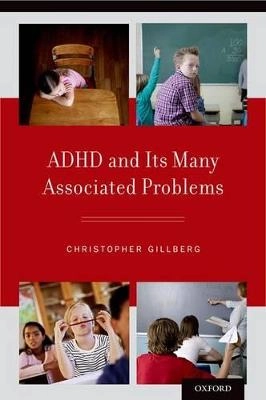 ADHD and Its Many Associated Problems

CHRISTOPHER GILLBERG

OXFORD